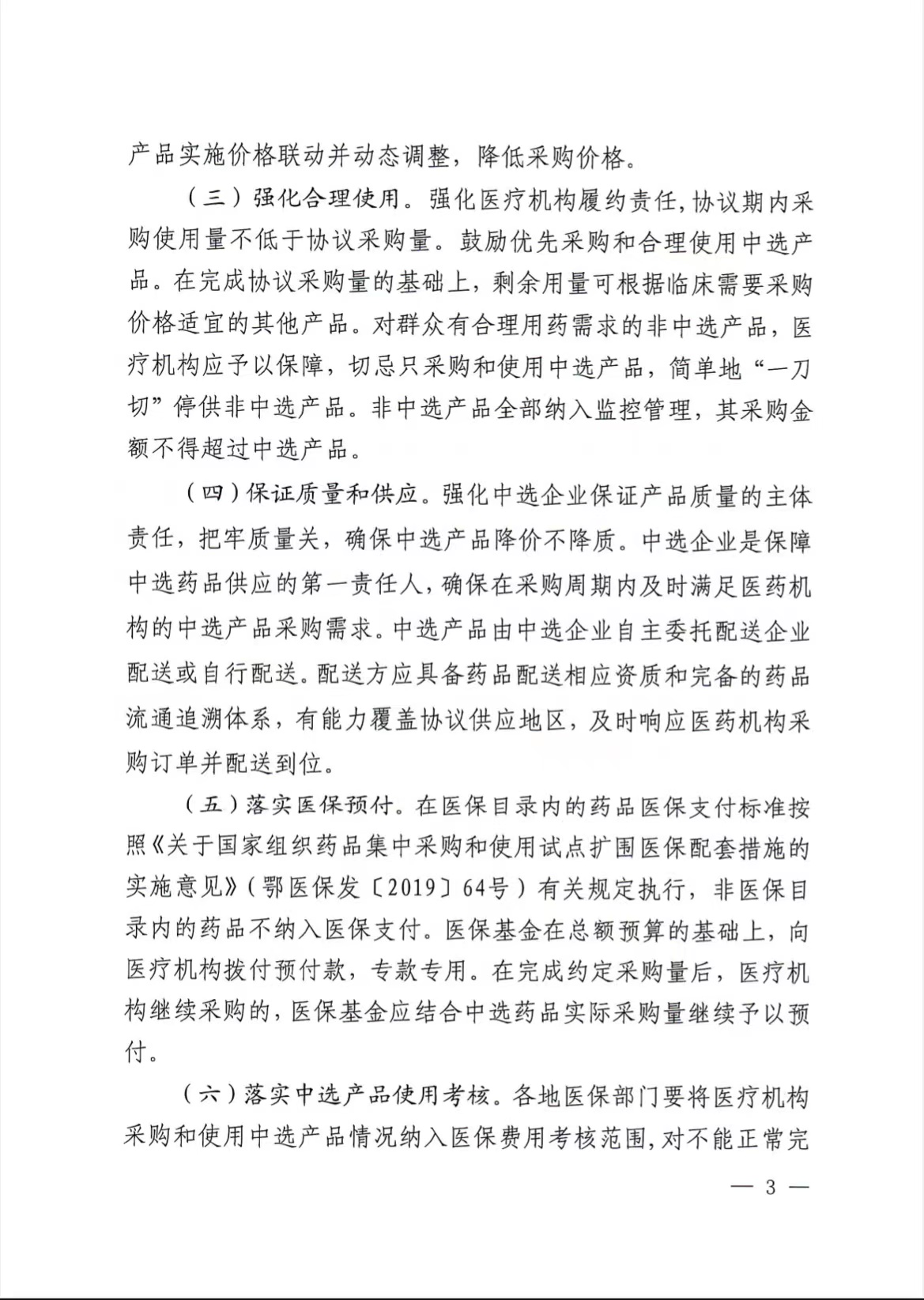 产品实施价格联动并动态调整，降低采购价格。

（三）强化合理使用。强化医疗机构履约责任，协议期内采购使用量不低于协议采购量。鼓励优先采购和合理使用中选产品。在完成协议采购量的基础上，剩余用量可根据临床需要采购价格适宜的其他产品。对群众有合理用药需求的非中选产品，医疗机构应予以保障，切忌只采购和使用中选产品，简单地“一刀切”停供非中选产品。非中选产品全部纳入监控管理，其采购金额不得超过中选产品。

（四）保证质量和供应。强化中选企业保证产品质量的主体责任，把牢质量关，确保中选产品降价不降质。中选企业是保障中选药品供应的第一责任人，确保在采购周期内及时满足医药机构的中选产品采购需求。中选产品由中选企业自主委托配送企业配送或自行配送。配送方应具备药品配送相应资质和完备的药品流通追溯体系，有能力覆盖协议供应地区，及时响应医药机构采购订单并配送到位。

（五）落实医保预付。在医保目录内的药品医保支付标准按照《关于国家组织药品集中采购和使用试点扩围医保配套措施的实施意见》（鄂医保发〔2019〕64号）有关规定执行，非医保目录内的药品不纳入医保支付。医保基金在总额预算的基础上，向医疗机构拨付预付款，专款专用。在完成约定采购量后，医疗机构继续采购的，医保基金应结合中选药品实际采购量继续予以预付。

（六）落实中选产品使用考核。各地医保部门要将医疗机构采购和使用中选产品情况纳入医保费用考核范围，对不能正常完

— 3 —